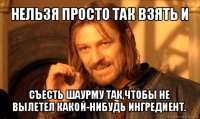 НЕЛЬЗЯ ПРОСТО ТАК ВЗЯТЬ И

СЪЕСТЬ ШАУРМУ ТАК,ЧТОБЫ НЕ ВЫЛЕТЕЛ КАКОЙ-НИБУДЬ ИНГРЕДИЕНТ.